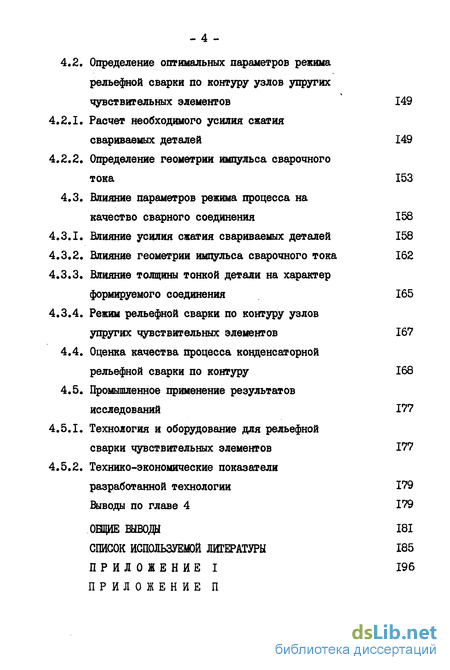 - 4 -

4.2. Определение оптимальных параметров режима рельефной сварки по контуру узлов упругих чувствительных элементов I49

4.2.I. Расчет необходимого усилия сжатия свариваемых деталей I49

4.2.2. Определение геометрии импульса сварочного тока I53

4.3. Влияние параметров режима процесса на качество сварного соединения I58

4.3.I. Влияние усилия сжатия свариваемых деталей I58

4.3.2. Влияние геометрии импульса сварочного тока I62

4.3.3. Влияние толщины тонкой детали на характер формируемого соединения I65

4.3.4. Режим рельефной сварки по контуру узлов упругих чувствительных элементов I67

4.4. Оценка качества процесса конденсаторной рельефной сварки по контуру I68

4.5. Промышленное применение результатов исследований I77

4.5.I. Технология и оборудование для рельефной сварки чувствительных элементов I77

4.5.2. Технико-экономические показатели разработанной технологии I79

Выводы по главе 4 I79

ОБЩИЕ ВЫВОДЫ I8I

СПИСОК ИСПОЛЬЗУЕМОЙ ЛИТЕРАТУРЫ I85

ПРИЛОЖЕНИЕ I I96

ПРИЛОЖЕНИЕ П

dsLib.net
библиотека диссертаций